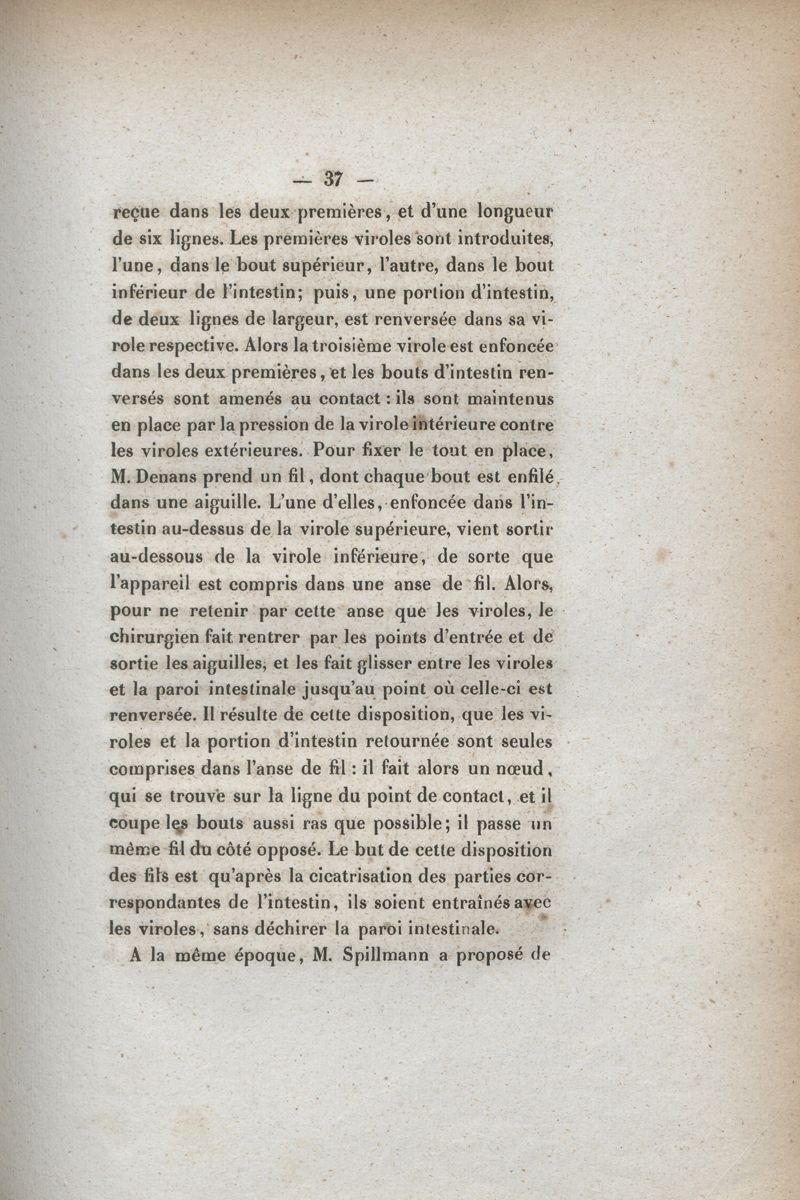 — 37 —

reçue dans les deux premières, et d'une longueur de six lignes. Les premières viroles sont introduites, l'une, dans le bout supérieur, l'autre, dans le bout inférieur de l'intestin; puis, une portion d'intestin, de deux lignes de largeur, est renversée dans sa virole respective. Alors la troisième virole est enfoncée dans les deux premières, et les bouts d'intestin renversés sont amenés au contact : ils sont maintenus en place par la pression de la virole intérieure contre les viroles extérieures. Pour fixer le tout en place, M. Denans prend un fil, dont chaque bout est enfilé dans une aiguille. L'une d'elles, enfoncée dans l'intestin au-dessus de la virole supérieure, vient sortir au-dessous de la virole inférieure, de sorte que l'appareil est compris dans une anse de fil. Alors, pour ne retenir par cette anse que les viroles, le chirurgien fait rentrer par les points d'entrée et de sortie les aiguilles, et les fait glisser entre les viroles et la paroi intestinale jusqu'au point où celle-ci est renversée. Il résulte de cette disposition, que les viroles et la portion d'intestin retournée sont seules comprises dans l'anse de fil : il fait alors un nœud, qui se trouve sur la ligne du point de contact, et il coupe les bouts aussi ras que possible; il passe un même fil du côté opposé. Le but de cette disposition des fils est qu'après la cicatrisation des parties correspondantes de l'intestin, ils soient entraînés avec les viroles, sans déchirer la paroi intestinale.

A la même époque, M. Spillmann a proposé de